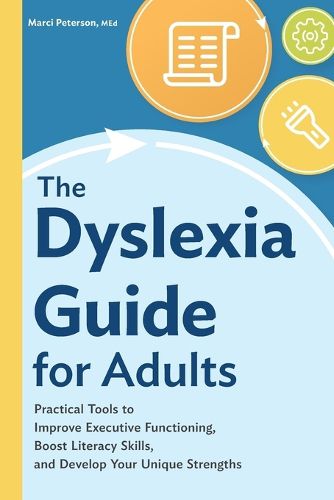 Marci Peterson, MEd

The Dyslexia Guide for Adults

Practical Tools to Improve Executive Functioning, Boost Literacy Skills, and Develop Your Unique Strengths